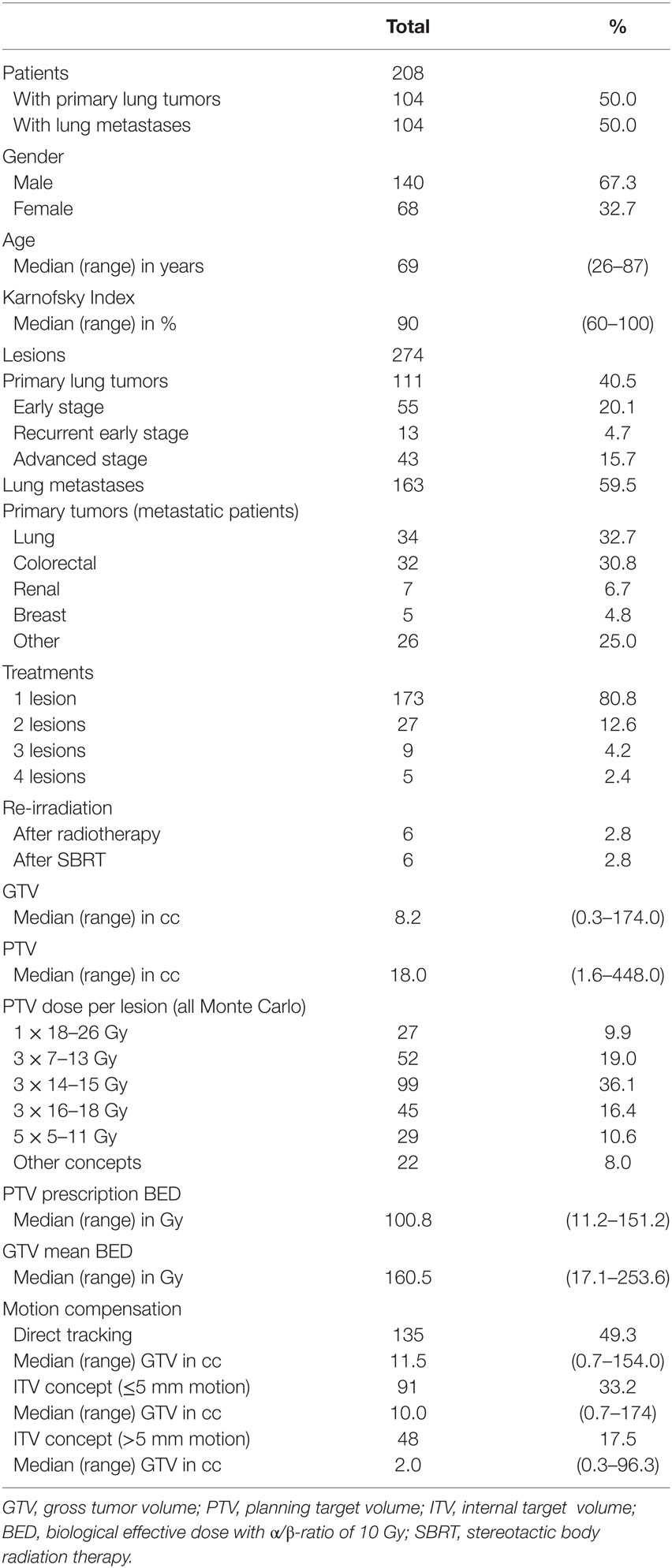 | | Total | % |
|---|---|---|
| Patients | 208 | |
| With primary lung tumors | 104 | 50.0 |
| With lung metastases | 104 | 50.0 |
| Gender | | |
| Male | 140 | 67.3 |
| Female | 68 | 32.7 |
| Age | | |
| Median (range) in years | 69 | (26–87) |
| Karnofsky Index | | |
| Median (range) in % | 90 | (60–100) |
| Lesions | 274 | |
| Primary lung tumors | 111 | 40.5 |
| Early stage | 55 | 20.1 |
| Recurrent early stage | 13 | 4.7 |
| Advanced stage | 43 | 15.7 |
| Lung metastases | 163 | 59.5 |
| Primary tumors (metastatic patients) | | |
| Lung | 34 | 32.7 |
| Colorectal | 32 | 30.8 |
| Renal | 7 | 6.7 |
| Breast | 5 | 4.8 |
| Other | 26 | 25.0 |
| Treatments | | |
| 1 lesion | 173 | 80.8 |
| 2 lesions | 27 | 12.6 |
| 3 lesions | 9 | 4.2 |
| 4 lesions | 5 | 2.4 |
| Re-irradiation | | |
| After radiotherapy | 6 | 2.8 |
| After SBRT | 6 | 2.8 |
| GTV | | |
| Median (range) in cc | 8.2 | (0.3–174.0) |
| PTV | | |
| Median (range) in cc | 18.0 | (1.6–448.0) |
| PTV dose per lesion (all Monte Carlo) | | |
| 1 × 18–26 Gy | 27 | 9.9 |
| 3 × 7–13 Gy | 52 | 19.0 |
| 3 × 14–15 Gy | 99 | 36.1 |
| 3 × 16–18 Gy | 45 | 16.4 |
| 5 × 5–11 Gy | 29 | 10.6 |
| Other concepts | 22 | 8.0 |
| PTV prescription BED | | |
| Median (range) in Gy | 100.8 | (11.2–151.2) |
| GTV mean BED | | |
| Median (range) in Gy | 160.5 | (17.1–253.6) |
| Motion compensation | | |
| Direct tracking | 135 | 49.3 |
| Median (range) GTV in cc | 11.5 | (0.7–154.0) |
| ITV concept (≤5 mm motion) | 91 | 33.2 |
| Median (range) GTV in cc | 10.0 | (0.7–174) |
| ITV concept (>5 mm motion) | 48 | 17.5 |
| Median (range) GTV in cc | 2.0 | (0.3–96.3) |

GTV, gross tumor volume; PTV, planning target volume; ITV, internal target volume; BED, biological effective dose with α/β-ratio of 10 Gy; SBRT, stereotactic body radiation therapy.